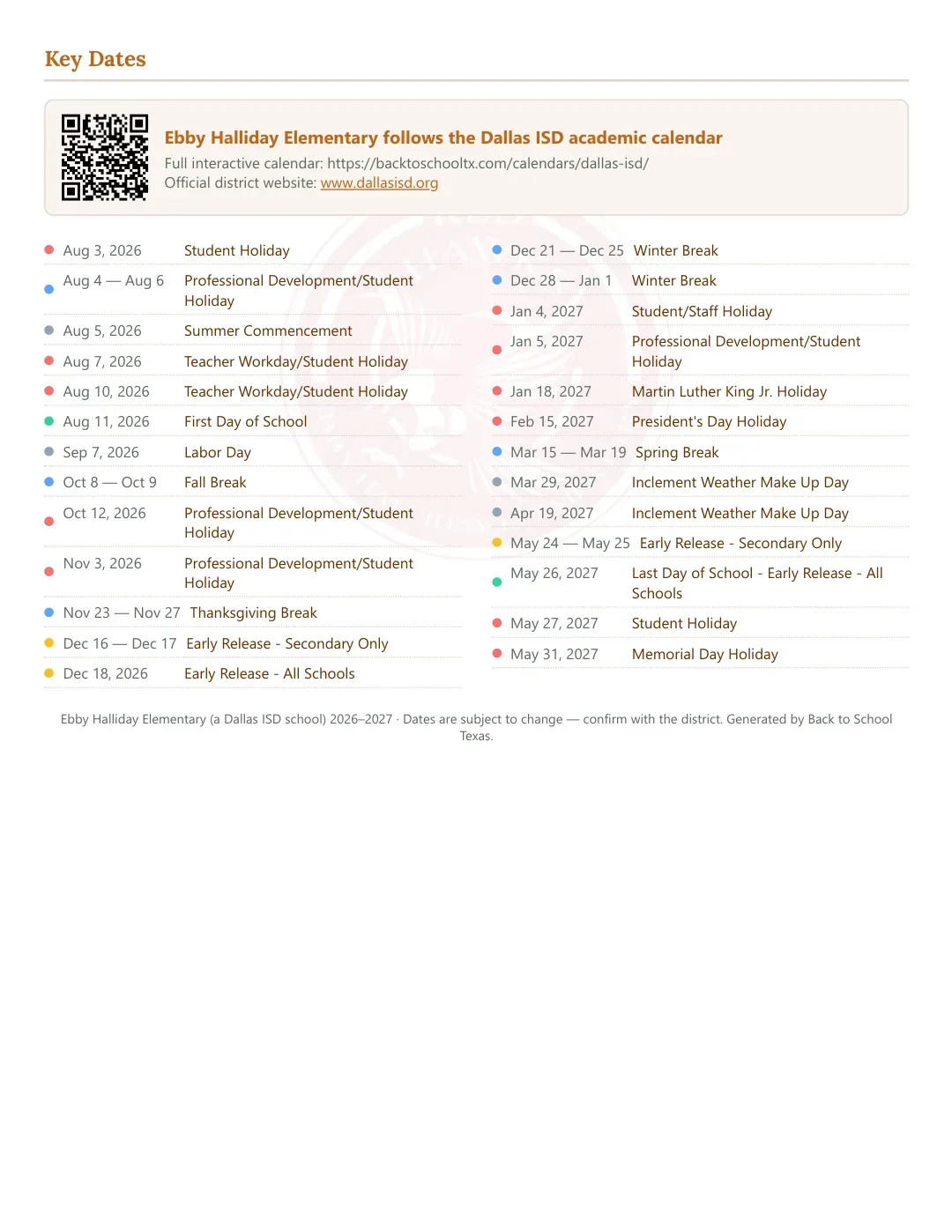 Key Dates

Ebby Halliday Elementary follows the Dallas ISD academic calendar
Full interactive calendar: https://backtoschooltx.com/calendars/dallas-isd/
Official district website: www.dallasisd.org

• Aug 3, 2026 Student Holiday
• Aug 4 — Aug 6 Professional Development/Student Holiday
• Aug 5, 2026 Summer Commencement
• Aug 7, 2026 Teacher Workday/Student Holiday
• Aug 10, 2026 Teacher Workday/Student Holiday
• Aug 11, 2026 First Day of School
• Sep 7, 2026 Labor Day
• Oct 8 — Oct 9 Fall Break
• Oct 12, 2026 Professional Development/Student Holiday
• Nov 3, 2026 Professional Development/Student Holiday
• Nov 23 — Nov 27 Thanksgiving Break
• Dec 16 — Dec 17 Early Release - Secondary Only
• Dec 18, 2026 Early Release - All Schools

• Dec 21 — Dec 25 Winter Break
• Dec 28 — Jan 1 Winter Break
• Jan 4, 2027 Student/Staff Holiday
• Jan 5, 2027 Professional Development/Student Holiday
• Jan 18, 2027 Martin Luther King Jr. Holiday
• Feb 15, 2027 President's Day Holiday
• Mar 15 — Mar 19 Spring Break
• Mar 29, 2027 Inclement Weather Make Up Day
• Apr 19, 2027 Inclement Weather Make Up Day
• May 24 — May 25 Early Release - Secondary Only
• May 26, 2027 Last Day of School - Early Release - All Schools
• May 27, 2027 Student Holiday
• May 31, 2027 Memorial Day Holiday

Ebby Halliday Elementary (a Dallas ISD school) 2026–2027 · Dates are subject to change — confirm with the district. Generated by Back to School Texas.